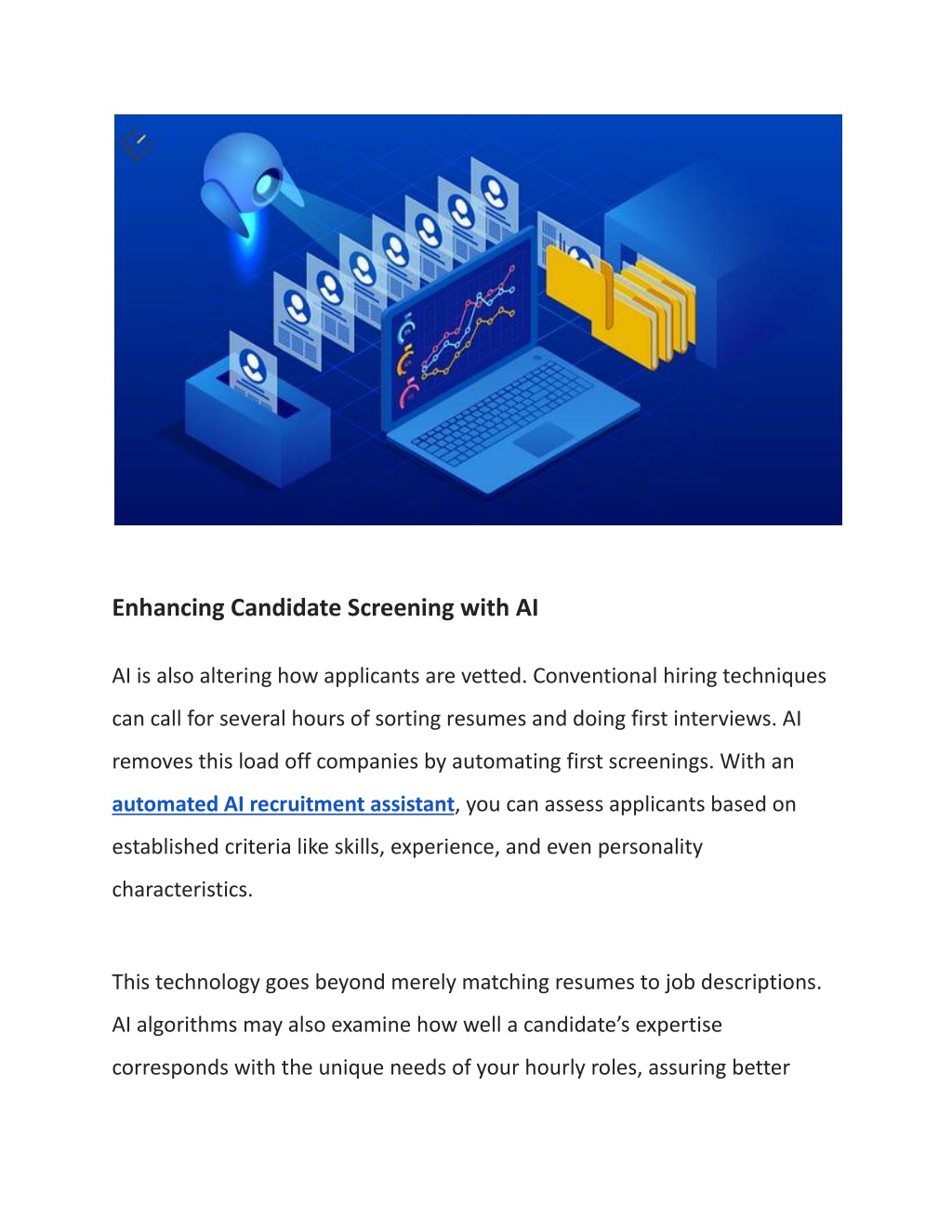 Enhancing Candidate Screening with AI

AI is also altering how applicants are vetted. Conventional hiring techniques can call for several hours of sorting resumes and doing first interviews. AI removes this load off companies by automating first screenings. With an automated AI recruitment assistant, you can assess applicants based on established criteria like skills, experience, and even personality characteristics.

This technology goes beyond merely matching resumes to job descriptions. AI algorithms may also examine how well a candidate's expertise corresponds with the unique needs of your hourly roles, assuring better